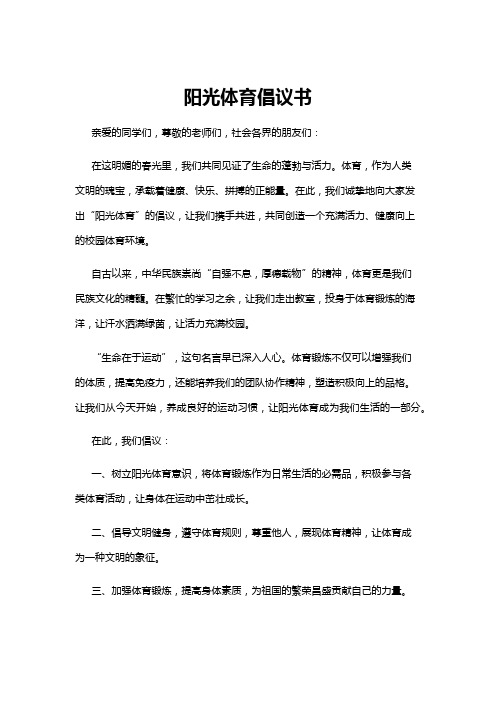 阳光体育倡议书

亲爱的同学们，尊敬的老师们，社会各界的朋友们：

在这明媚的春光里，我们共同见证了生命的蓬勃与活力。体育，作为人类文明的瑰宝，承载着健康、快乐、拼搏的正能量。在此，我们诚挚地向大家发出“阳光体育”的倡议，让我们携手共进，共同创造一个充满活力、健康向上的校园体育环境。

自古以来，中华民族崇尚“自强不息，厚德载物”的精神，体育更是我们民族文化的精髓。在繁忙的学习之余，让我们走出教室，投身于体育锻炼的海洋，让汗水洒满绿茵，让活力充满校园。

“生命在于运动”，这句名言早已深入人心。体育锻炼不仅可以增强我们的体质，提高免疫力，还能培养我们的团队协作精神，塑造积极向上的品格。让我们从今天开始，养成良好的运动习惯，让阳光体育成为我们生活的一部分。

在此，我们倡议：

一、树立阳光体育意识，将体育锻炼作为日常生活的必需品，积极参与各类体育活动，让身体在运动中茁壮成长。

二、倡导文明健身，遵守体育规则，尊重他人，展现体育精神，让体育成为一种文明的象征。

三、加强体育锻炼，提高身体素质，为祖国的繁荣昌盛贡献自己的力量。